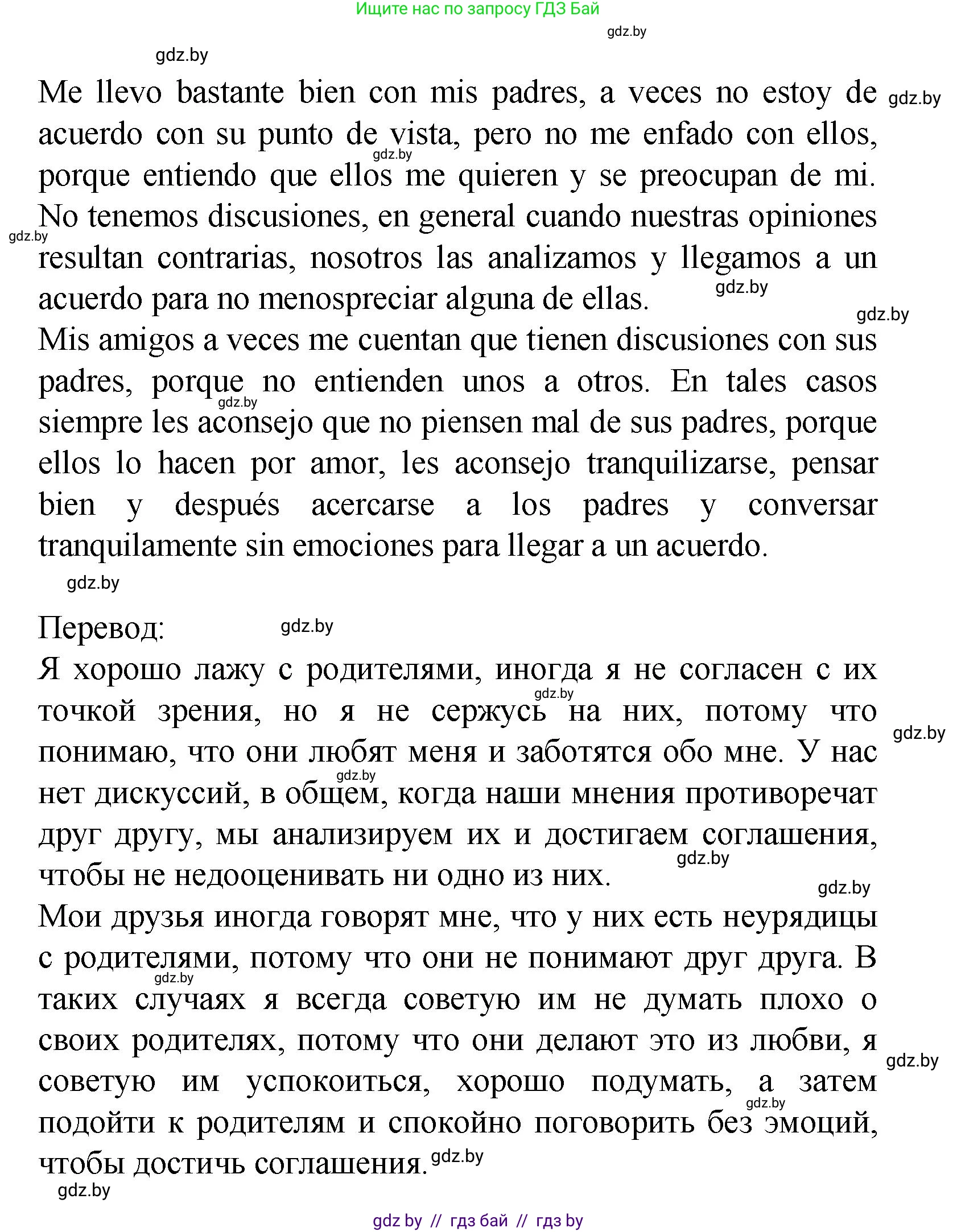 Ищите нас по запросу ГДЗ Бай

gdz.by

gdz.by

Me llevo bastante bien con mis padres, a veces no estoy de acuerdo con su punto de vista, pero no me enfado con ellos, porque entiendo que ellos me quieren y se preocupan de mi. No tenemos discusiones, en general cuando nuestras opiniones resultan contrarias, nosotros las analizamos y llegamos a un acuerdo para no menospreciar alguna de ellas.

gdz.by

gdz.by

gdz.by

gdz.by

gdz.by

Mis amigos a veces me cuentan que tienen discusiones con sus padres, porque no entienden unos a otros. En tales casos siempre les aconsejo que no piensen mal de sus padres, porque ellos lo hacen por amor, les aconsejo tranquilizarse, pensar bien y después acercarse a los padres y conversar tranquilamente sin emociones para llegar a un acuerdo.

gdz.by

gdz.by

Перевод:

gdz.by

Я хорошо лажу с родителями, иногда я не согласен с их точкой зрения, но я не сержусь на них, потому что понимаю, что они любят меня и заботятся обо мне. У нас нет дискуссий, в общем, когда наши мнения противоречат друг другу, мы анализируем их и достигаем соглашения, чтобы не недооценивать ни одно из них.

gdz.by

gdz.by

gdz.by

gdz.by

gdz.by

Мои друзья иногда говорят мне, что у них есть неурядицы с родителями, потому что они не понимают друг друга. В таких случаях я всегда советую им не думать плохо о своих родителях, потому что они делают это из любви, я советую им успокоиться, хорошо подумать, а затем подойти к родителям и спокойно поговорить без эмоций, чтобы достичь соглашения.

gdz.by

gdz.by

gdz.by

gdz.by

gdz.by

gdz by // гдз бай // гдз by